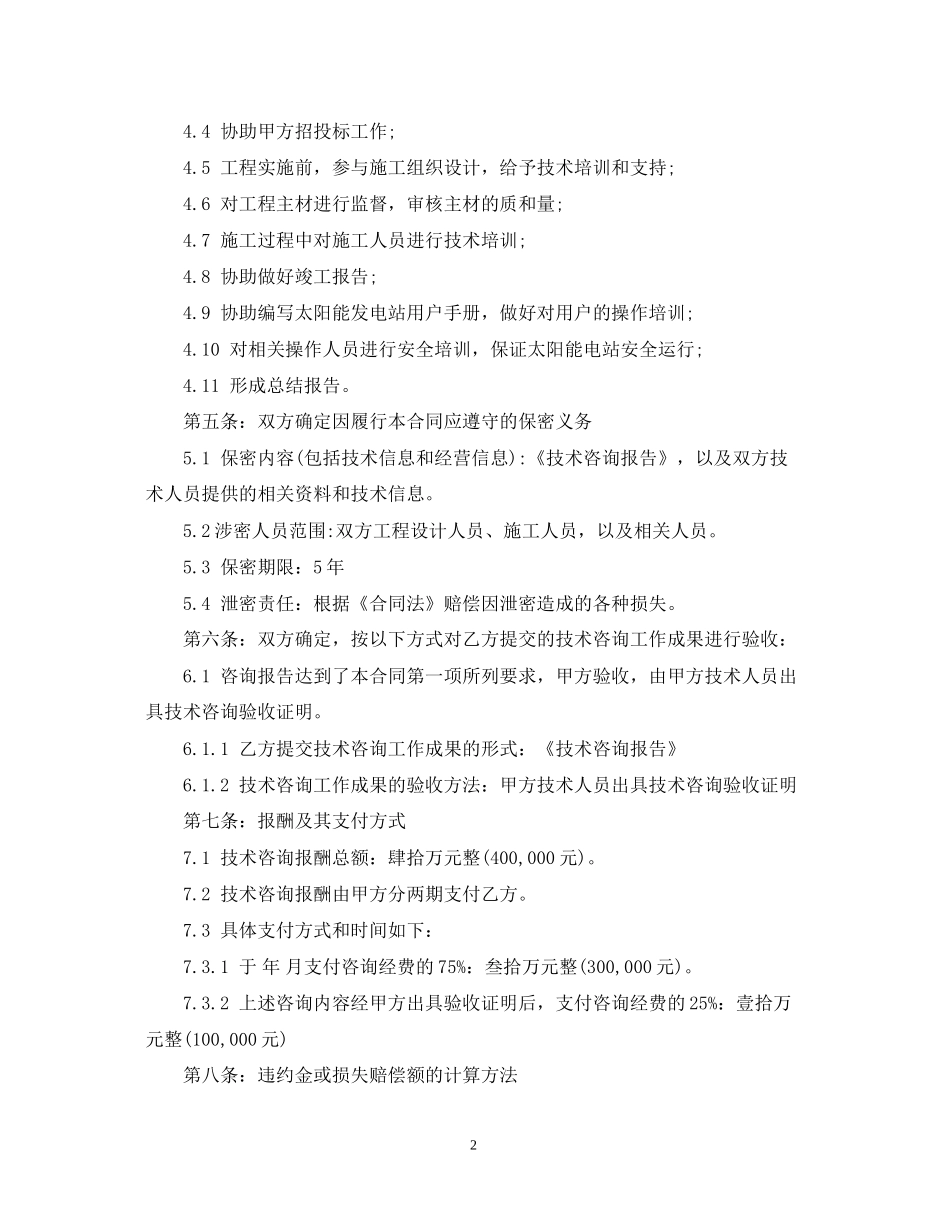 4.4 协助甲方招投标工作;

4.5 工程实施前，参与施工组织设计，给予技术培训和支持;

4.6 对工程主材进行监督，审核主材的质和量;

4.7 施工过程中对施工人员进行技术培训;

4.8 协助做好竣工报告;

4.9 协助编写太阳能发电站用户手册，做好对用户的操作培训;

4.10 对相关操作人员进行安全培训，保证太阳能电站安全运行;

4.11 形成总结报告。

第五条：双方确定因履行本合同应遵守的保密义务

5.1 保密内容(包括技术信息和经营信息):《技术咨询报告》，以及双方技术人员提供的相关资料和技术信息。

5.2涉密人员范围:双方工程设计人员、施工人员，以及相关人员。

5.3 保密期限：5年

5.4 泄密责任：根据《合同法》赔偿因泄密造成的各种损失。

第六条：双方确定，按以下方式对乙方提交的技术咨询工作成果进行验收:

6.1 咨询报告达到了本合同第一项所列要求，甲方验收，由甲方技术人员出具技术咨询验收证明。

6.1.1 乙方提交技术咨询工作成果的形式：《技术咨询报告》

6.1.2 技术咨询工作成果的验收方法：甲方技术人员出具技术咨询验收证明

第七条：报酬及其支付方式

7.1 技术咨询报酬总额：肆拾万元整(400,000元)。

7.2 技术咨询报酬由甲方分两期支付乙方。

7.3 具体支付方式和时间如下：

7.3.1 于 年 月支付咨询经费的75%：叁拾万元整(300,000元)。

7.3.2 上述咨询内容经甲方出具验收证明后，支付咨询经费的25%：壹拾万元整(100,000元)

第八条：违约金或损失赔偿额的计算方法

2